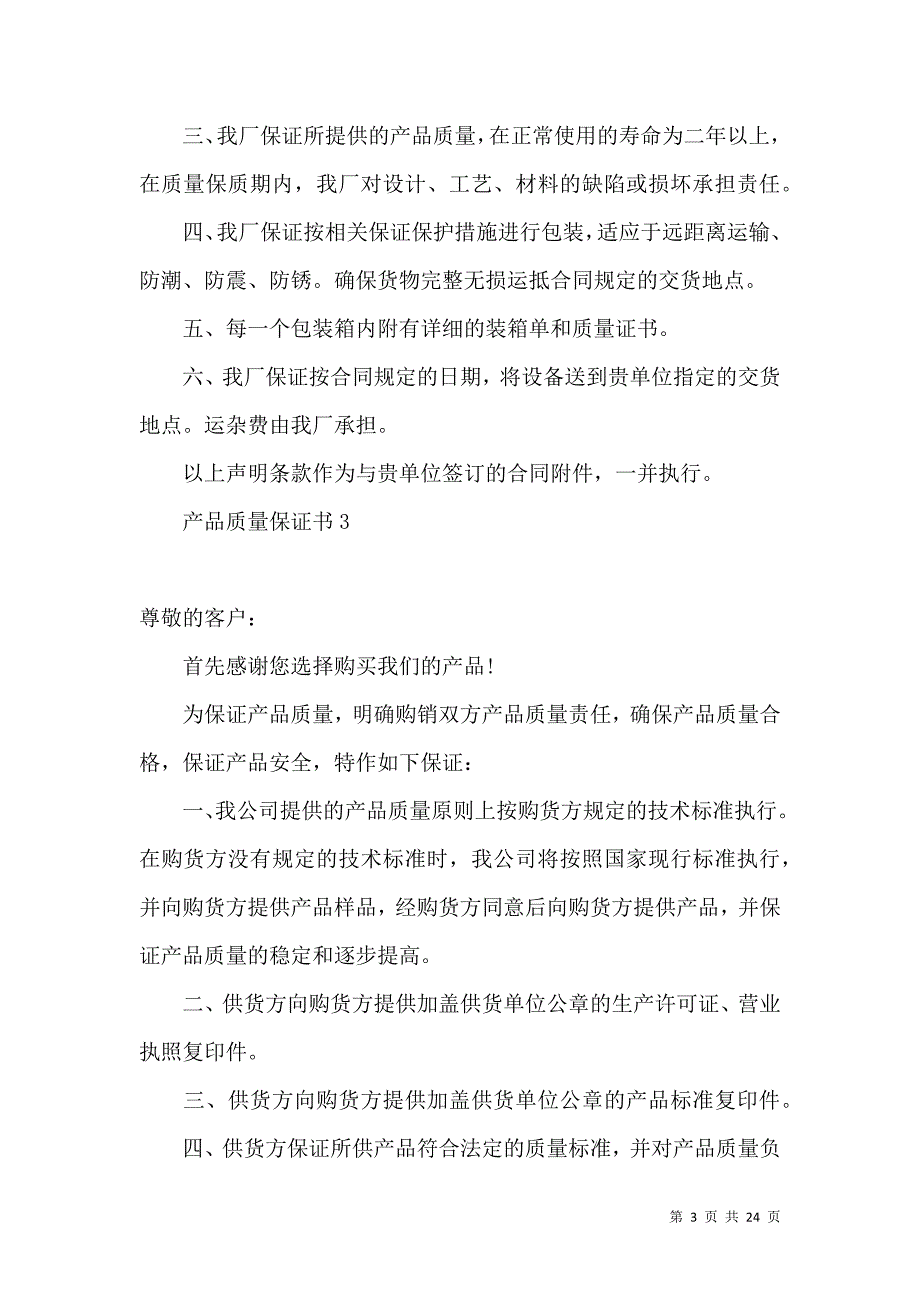 三、我厂保证所提供的产品质量，在正常使用的寿命为二年以上，在质量保质期内，我厂对设计、工艺、材料的缺陷或损坏承担责任。

四、我厂保证按相关保证保护措施进行包装，适应于远距离运输、防潮、防震、防锈。确保货物完整无损运抵合同规定的交货地点。

五、每一个包装箱内附有详细的装箱单和质量证书。

六、我厂保证按合同规定的日期，将设备送到贵单位指定的交货地点。运杂费由我厂承担。

以上声明条款作为与贵单位签订的合同附件，一并执行。

产品质量保证书 3

尊敬的客户：

首先感谢您选择购买我们的产品！

为保证产品质量，明确购销双方产品质量责任，确保产品质量合格，保证产品安全，特作如下保证：

一、我公司提供的产品质量原则上按购货方规定的技术标准执行。在购货方没有规定的技术标准时，我公司将按照国家现行标准执行，并向购货方提供产品样品，经购货方同意后向购货方提供产品，并保证产品质量的稳定和逐步提高。

二、供货方向购货方提供加盖供货单位公章的生产许可证、营业执照复印件。

三、供货方向购货方提供加盖供货单位公章的产品标准复印件。

四、供货方保证所供产品符合法定的质量标准，并对产品质量负

第 3 页 共 24 页